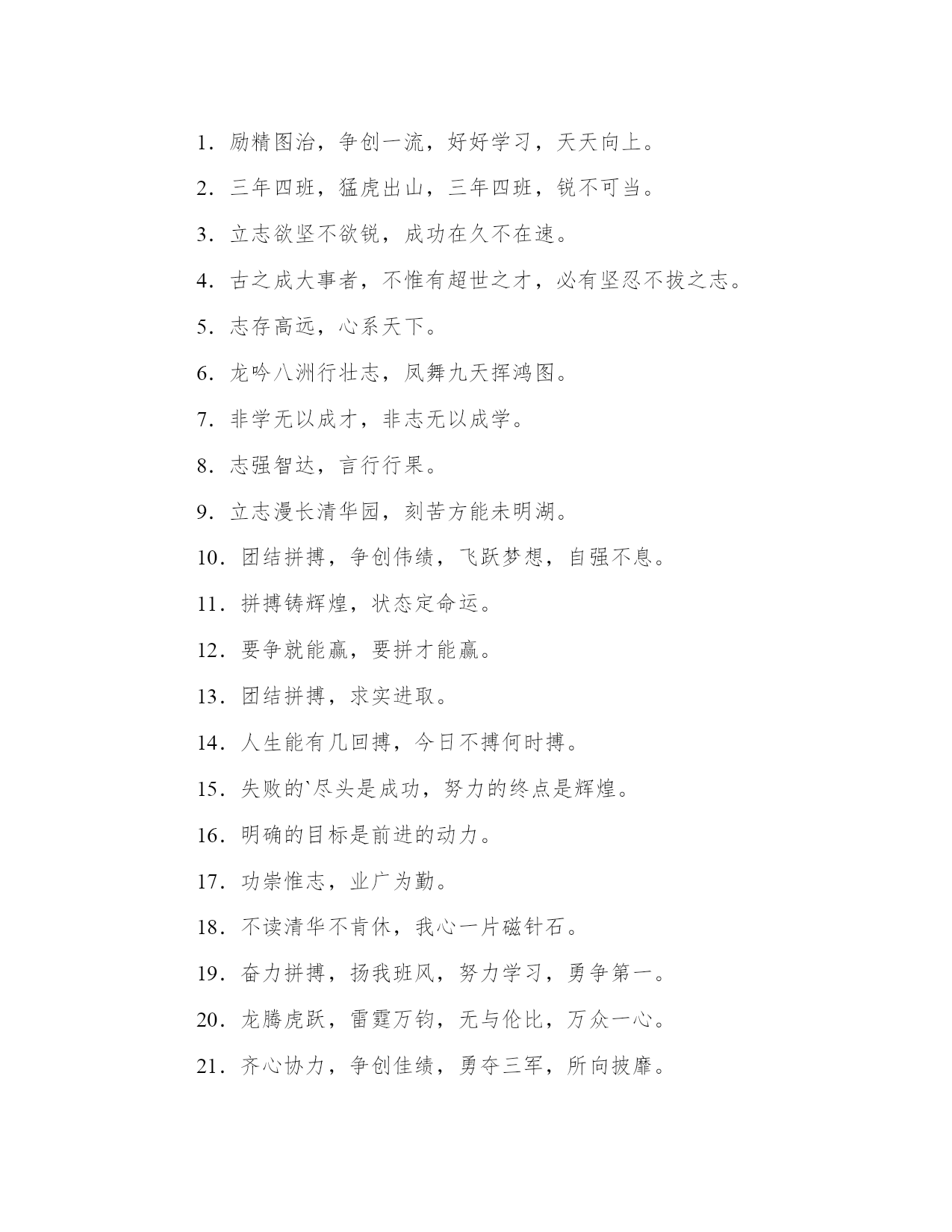 1．励精图治，争创一流，好好学习，天天向上。

2．三年四班，猛虎出山，三年四班，锐不可当。

3．立志欲坚不欲锐，成功在久不在速。

4．古之成大事者，不惟有超世之才，必有坚忍不拔之志。

5．志存高远，心系天下。

6．龙吟八洲行壮志，凤舞九天挥鸿图。

7．非学无以成才，非志无以成学。

8．志强智达，言行行果。

9．立志漫长清华园，刻苦方能未明湖。

10．团结拼搏，争创伟绩，飞跃梦想，自强不息。

11．拼搏铸辉煌，状态定命运。

12．要争就能赢，要拼才能赢。

13．团结拼搏，求实进取。

14．人生能有几回搏，今日不搏何时搏。

15．失败的`尽头是成功，努力的终点是辉煌。

16．明确的目标是前进的动力。

17．功崇惟志，业广为勤。

18．不读清华不肯休，我心一片磁针石。

19．奋力拼搏，扬我班风，努力学习，勇争第一。

20．龙腾虎跃，雷霆万钧，无与伦比，万众一心。

21．齐心协力，争创佳绩，勇夺三军，所向披靡。